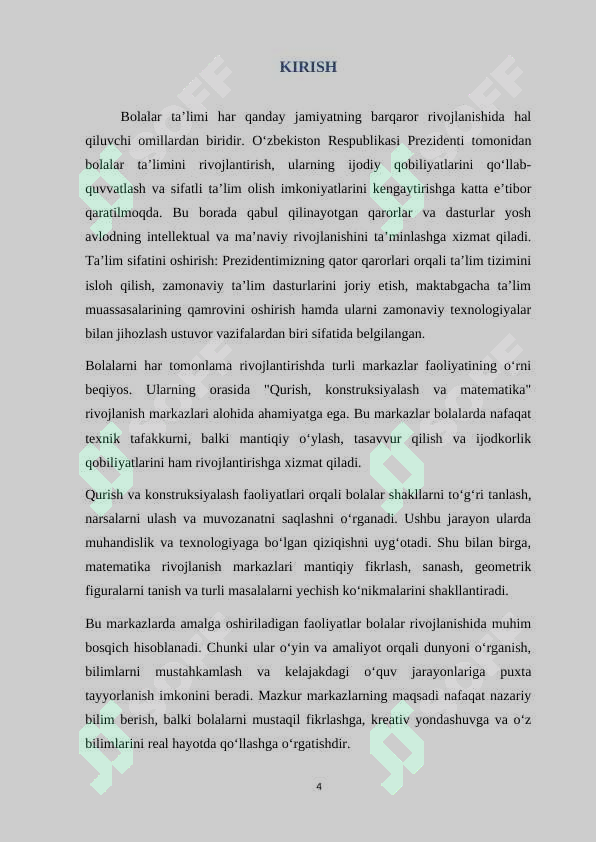 KIRISH

Bolalar ta’limi har qanday jamiyatning barqaror rivojlanishida hal qiluvchi omillardan biridir. O‘zbekiston Respublikasi Prezidenti tomonidan bolalar ta’limini rivojlantirish, ularning ijodiy qobiliyatlarini qo‘llab-quvvatlash va sifatli ta’lim olish imkoniyatlarini kengaytirishga katta e’tibor qaratilmoqda. Bu borada qabul qilinayotgan qarorlar va dasturlar yosh avlodning intellektual va ma’naviy rivojlanishini ta’minlashga xizmat qiladi. Ta’lim sifatini oshirish: Prezidentimizning qator qarorlari orqali ta’lim tizimini isloh qilish, zamonaviy ta’lim dasturlarini joriy etish, maktabgacha ta’lim muassasalarining qamrovini oshirish hamda ularni zamonaviy texnologiyalar bilan jihozlash ustuvor vazifalardan biri sifatida belgilangan.

Bolalarni har tomonlama rivojlantirishda turli markazlar faoliyatining o‘rni beqiyos. Ularning orasida "Qurish, konstruksiyalash va matematika" rivojlanish markazlari alohida ahamiyatga ega. Bu markazlar bolalarda nafaqat texnik tafakkurni, balki mantiqiy o‘ylash, tasavvur qilish va ijodkorlik qobiliyatlarini ham rivojlantirishga xizmat qiladi.

Qurish va konstruksiyalash faoliyatlari orqali bolalar shakllarni to‘g‘ri tanlash, narsalarni ulash va muvozanatni saqlashni o‘rganadi. Ushbu jarayon ularda muhandislik va texnologiyaga bo‘lgan qiziqishni uyg‘otadi. Shu bilan birga, matematika rivojlanish markazlari mantiqiy fikrlash, sanash, geometrik figuralarni tanish va turli masalalarni yechish ko‘nikmalarini shakllantiradi.

Bu markazlarda amalga oshiriladigan faoliyatlar bolalar rivojlanishida muhim bosqich hisoblanadi. Chunki ular o‘yin va amaliyot orqali dunyoni o‘rganish, bilimlarni mustahkamlash va kelajakdagi o‘quv jarayonlariga puxta tayyorlanish imkonini beradi. Mazkur markazlarning maqsadi nafaqat nazariy bilim berish, balki bolalarni mustaqil fikrlashga, kreativ yondashuvga va o‘z bilimlarini real hayotda qo‘llashga o‘rgatishdir.

4